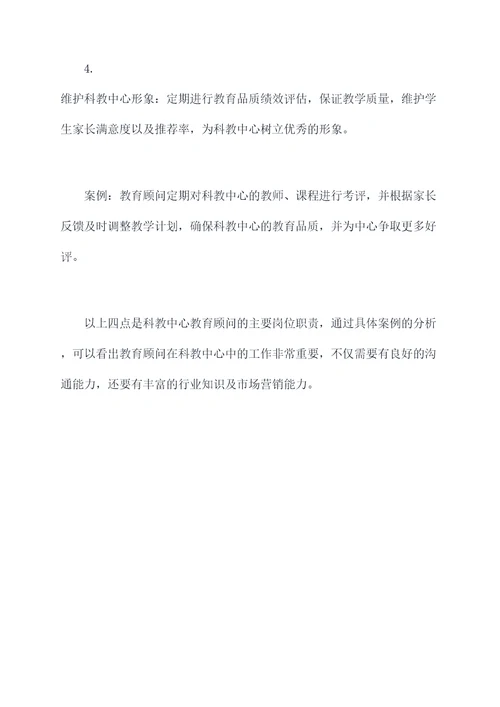 4.

维护科教中心形象：定期进行教育品质绩效评估，保证教学质量，维护学生家长满意度以及推荐率，为科教中心树立优秀的形象。

案例：教育顾问定期对科教中心的教师、课程进行考评，并根据家长反馈及时调整教学计划，确保科教中心的教育品质，并为中心争取更多好评。

以上四点是科教中心教育顾问的主要岗位职责，通过具体案例的分析，可以看出教育顾问在科教中心中的工作非常重要，不仅需要有良好的沟通能力，还要有丰富的行业知识及市场营销能力。